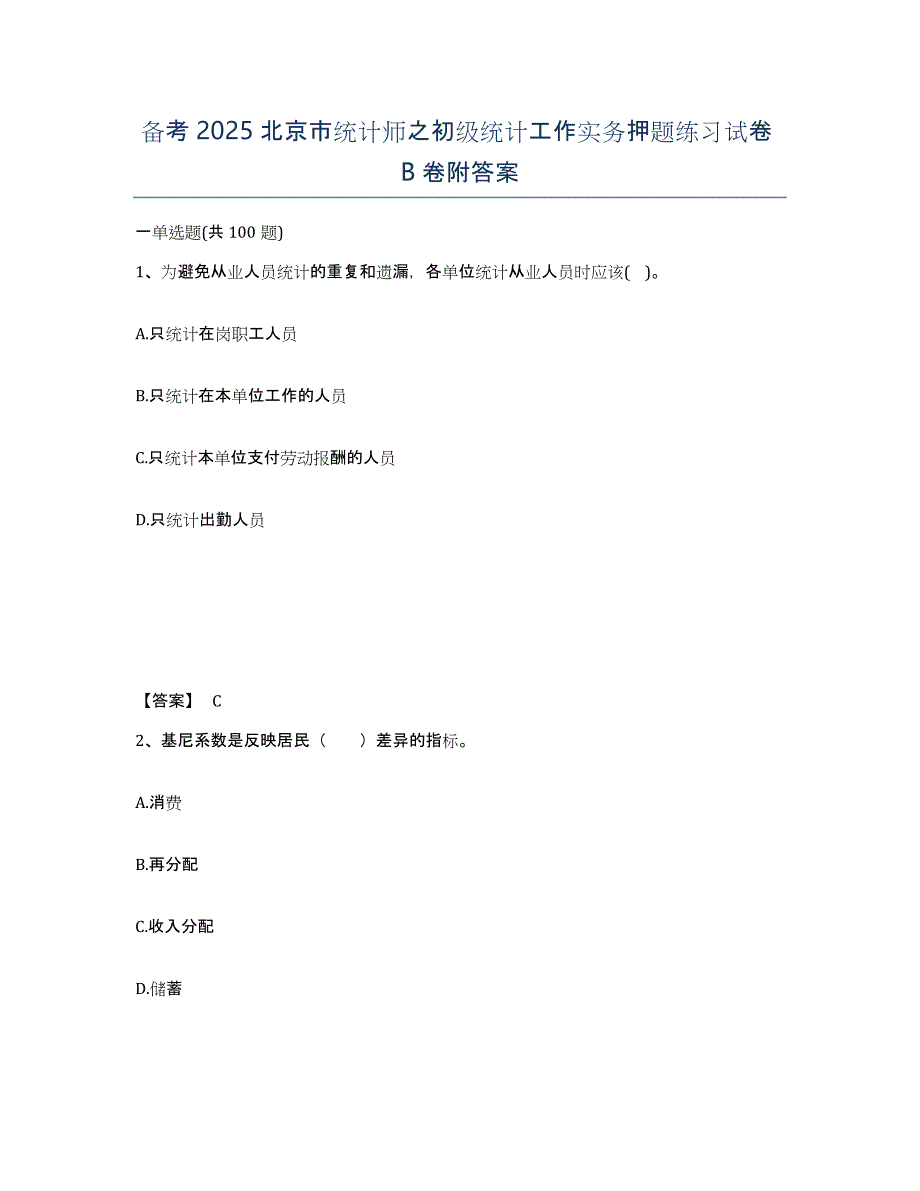 备考 2025 北京市统计师之初级统计工作实务押题练习试卷 B 卷附答案

一单选题(共 100 题)

1、为避免从业人员统计的重复和遗漏，各单位统计从业人员时应该( )。

A.只统计在岗职工人员

B.只统计在本单位工作的人员

C.只统计本单位支付劳动报酬的人员

D.只统计出勤人员

【答案】 C

2、基尼系数是反映居民（ ）差异的指标。

A.消费

B.再分配

C.收入分配

D.储蓄